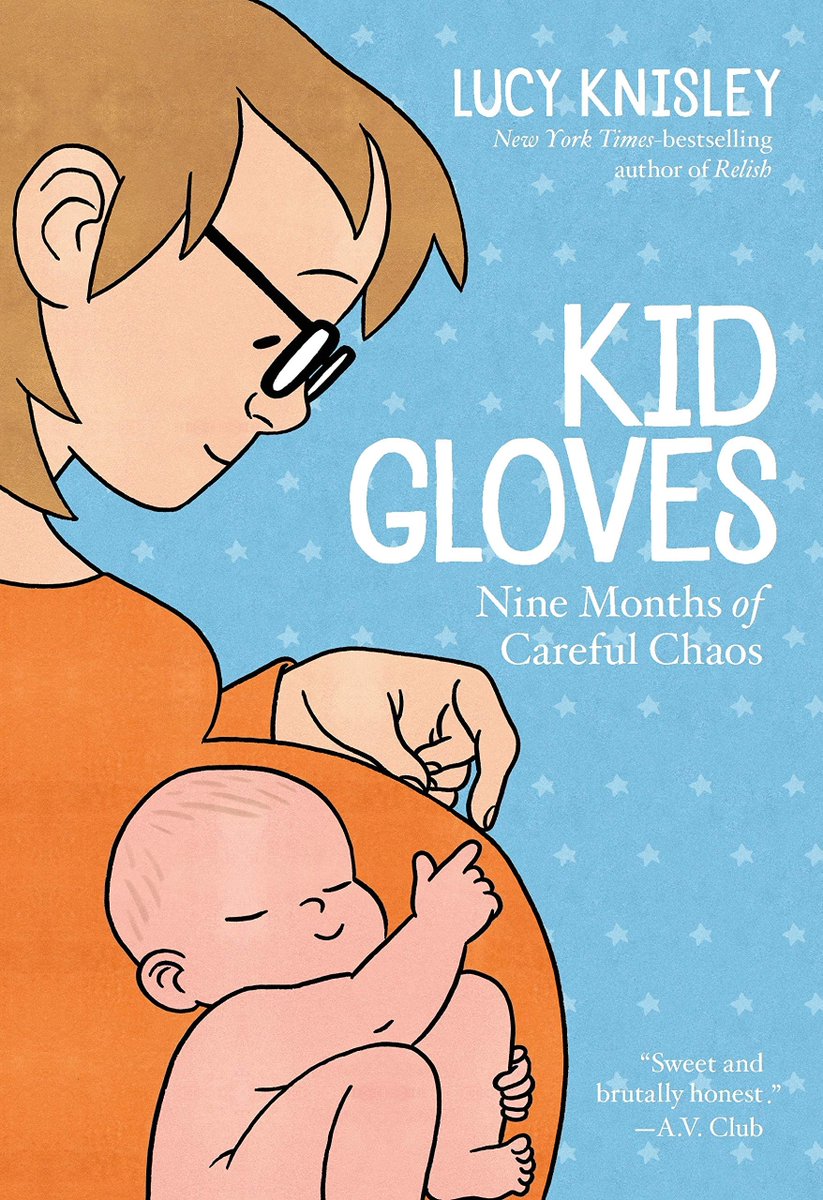 LUCY KNISLEY
New York Times-bestselling author of Relish

KID GLOVES

Nine Months of Careful Chaos

"Sweet and brutally honest."
—A.V. Club